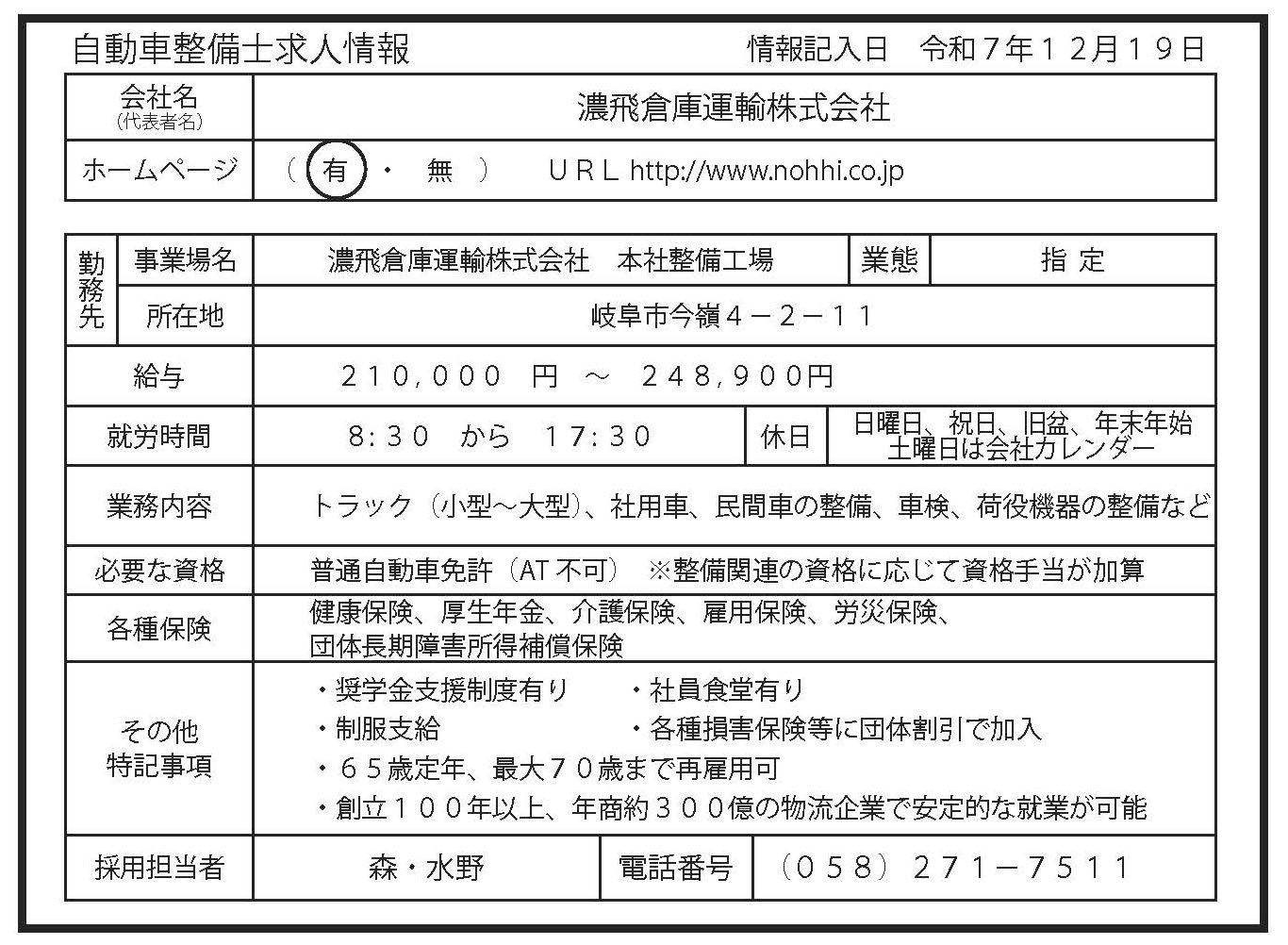 自動車整備士求人情報　　情報記入日　令和７年１２月１９日

| 会社名 (代表者名) | 濃飛倉庫運輸株式会社 |
|---|---|
| ホームページ | （ 有 ・ 無 ）　ＵＲＬ http://www.nohhi.co.jp |

| 勤務先 | 事業場名 | 濃飛倉庫運輸株式会社　本社整備工場 | 業態 | 指 定 |
|---|---|---|---|---|
| 勤務先 | 所在地 | 岐阜市今嶺４－２－１１ | | |
| 給与 | | ２１０,０００　円 ～ ２４８,９００円 | | |
| 就労時間 | | ８:３０　から　１７:３０ | 休日 | 日曜日、祝日、旧盆、年末年始 土曜日は会社カレンダー |
| 業務内容 | | トラック（小型～大型）、社用車、民間車の整備、車検、荷役機器の整備など | | |
| 必要な資格 | | 普通自動車免許（AT 不可）　※整備関連の資格に応じて資格手当が加算 | | |
| 各種保険 | | 健康保険、厚生年金、介護保険、雇用保険、労災保険、団体長期障害所得補償保険 | | |
| その他 特記事項 | | ・奨学金支援制度有り　・社員食堂有り ・制服支給　・各種損害保険等に団体割引で加入 ・６５歳定年、最大７０歳まで再雇用可 ・創立１００年以上、年商約３００億の物流企業で安定的な就業が可能 | | |
| 採用担当者 | | 森・水野 | 電話番号 | （０５８）２７１－７５１１ |